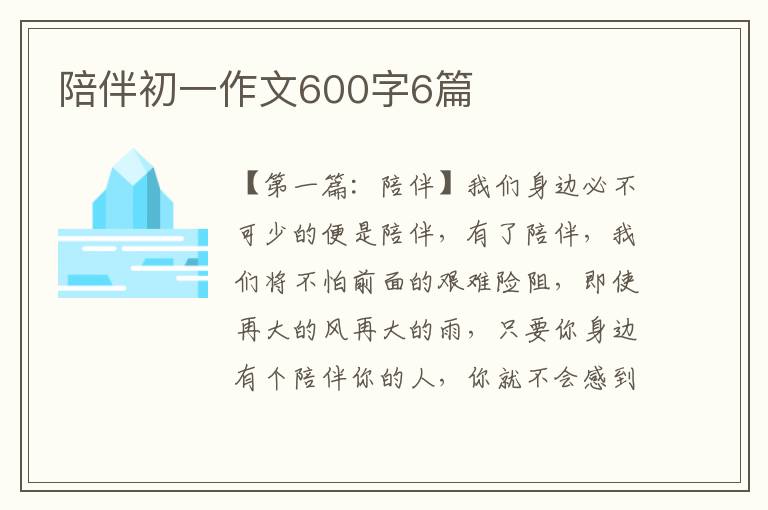 陪伴初一作文600字6篇

【第一篇：陪伴】我们身边必不可少的便是陪伴，有了陪伴，我们将不怕前面的艰难险阻，即使再大的风再大的雨，只要你身边有个陪伴你的人，你就不会感到